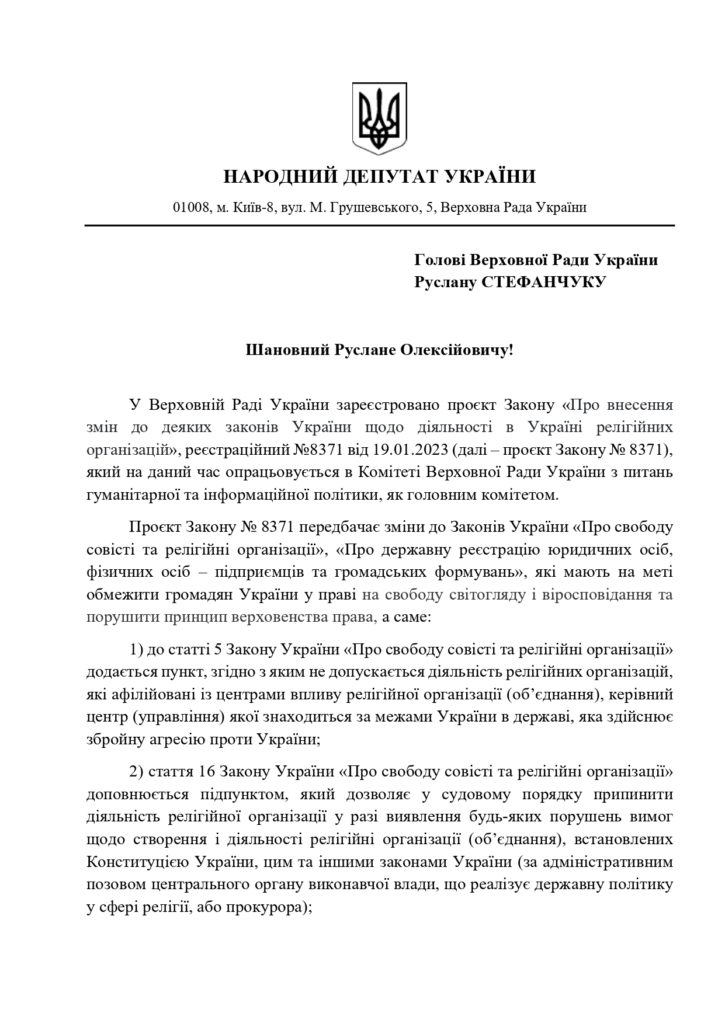 НАРОДНИЙ ДЕПУТАТ УКРАЇНИ

01008, м. Київ-8, вул. М. Грушевського, 5, Верховна Рада України

Голові Верховної Ради України
Руслану СТЕФАНЧУКУ

Шановний Руслане Олексійовичу!

У Верховній Раді України зареєстровано проєкт Закону «Про внесення змін до деяких законів України щодо діяльності в Україні релігійних організацій», реєстраційний №8371 від 19.01.2023 (далі – проєкт Закону № 8371), який на даний час опрацьовується в Комітеті Верховної Ради України з питань гуманітарної та інформаційної політики, як головним комітетом.

Проєкт Закону № 8371 передбачає зміни до Законів України «Про свободу совісті та релігійні організації», «Про державну реєстрацію юридичних осіб, фізичних осіб – підприємців та громадських формувань», які мають на меті обмежити громадян України у праві на свободу світогляду і віросповідання та порушити принцип верховенства права, а саме:

1) до статті 5 Закону України «Про свободу совісті та релігійні організації» додається пункт, згідно з яким не допускається діяльність релігійних організацій, які афілійовані із центрами впливу релігійної організації (об'єднання), керівний центр (управління) якої знаходиться за межами України в державі, яка здійснює збройну агресію проти України;

2) стаття 16 Закону України «Про свободу совісті та релігійні організації» доповнюється підпунктом, який дозволяє у судовому порядку припинити діяльність релігійної організації у разі виявлення будь-яких порушень вимог щодо створення і діяльності релігійні організації (об'єднання), встановлених Конституцією України, цим та іншими законами України (за адміністративним позовом центрального органу виконавчої влади, що реалізує державну політику у сфері релігії, або прокурора);